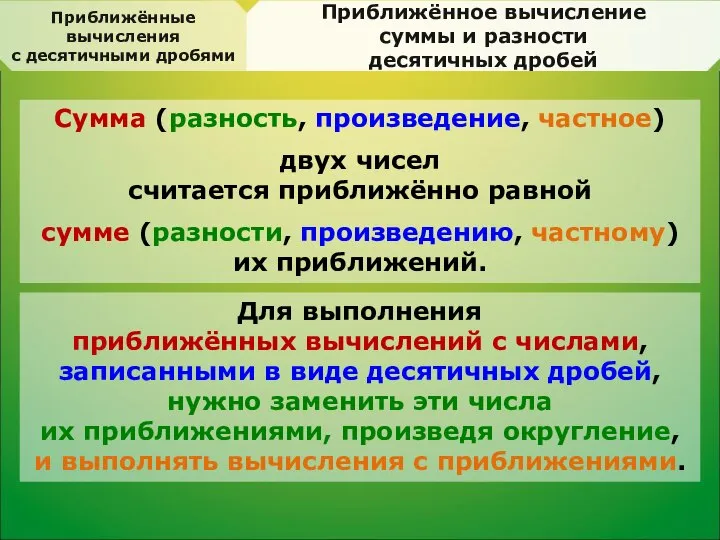 Приближённые вычисления с десятичными дробями

Приближённое вычисление суммы и разности десятичных дробей

Сумма (разность, произведение, частное)

двух чисел считается приближённо равной

сумме (разности, произведению, частному) их приближений.

Для выполнения приближённых вычислений с числами, записанными в виде десятичных дробей, нужно заменить эти числа их приближениями, произведя округление, и выполнять вычисления с приближениями.